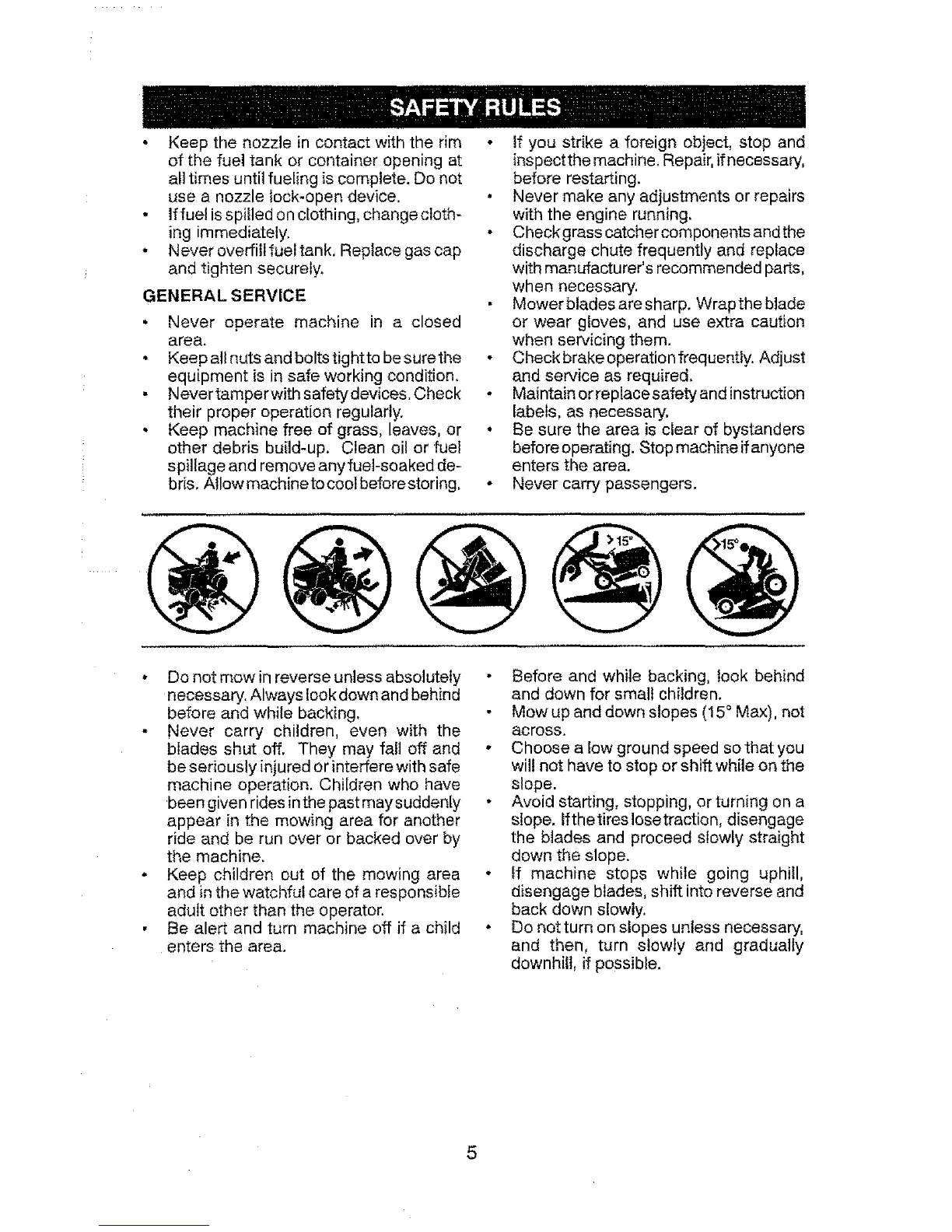 SAFETY RULES

• Keep the nozzle in contact with the rim of the fuel tank or container opening at all times until fueling is complete. Do not use a nozzle lock-open device.
• If fuel is spilled on clothing, change clothing immediately.
• Never overfill fuel tank. Replace gas cap and tighten securely.

GENERAL SERVICE

• Never operate machine in a closed area.
• Keep all nuts and bolts tight to be sure the equipment is in safe working condition.
• Never tamper with safety devices. Check their proper operation regularly.
• Keep machine free of grass, leaves, or other debris build-up. Clean oil or fuel spillage and remove any fuel-soaked debris. Allow machine to cool before storing.

• If you strike a foreign object, stop and inspect the machine. Repair, if necessary, before restarting.
• Never make any adjustments or repairs with the engine running.
• Check grass catcher components and the discharge chute frequently and replace with manufacturer's recommended parts, when necessary.
• Mower blades are sharp. Wrap the blade or wear gloves, and use extra caution when servicing them.
• Check brake operation frequently. Adjust and service as required.
• Maintain or replace safety and instruction labels, as necessary.
• Be sure the area is clear of bystanders before operating. Stop machine if anyone enters the area.
• Never carry passengers.

>15°

>15°

• Do not mow in reverse unless absolutely necessary. Always look down and behind before and while backing.
• Never carry children, even with the blades shut off. They may fall off and be seriously injured or interfere with safe machine operation. Children who have been given rides in the past may suddenly appear in the mowing area for another ride and be run over or backed over by the machine.
• Keep children out of the mowing area and in the watchful care of a responsible adult other than the operator.
• Be alert and turn machine off if a child enters the area.

• Before and while backing, look behind and down for small children.
• Mow up and down slopes (15° Max), not across.
• Choose a low ground speed so that you will not have to stop or shift while on the slope.
• Avoid starting, stopping, or turning on a slope. If the tires lose traction, disengage the blades and proceed slowly straight down the slope.
• If machine stops while going uphill, disengage blades, shift into reverse and back down slowly.
• Do not turn on slopes unless necessary, and then, turn slowly and gradually downhill, if possible.

5